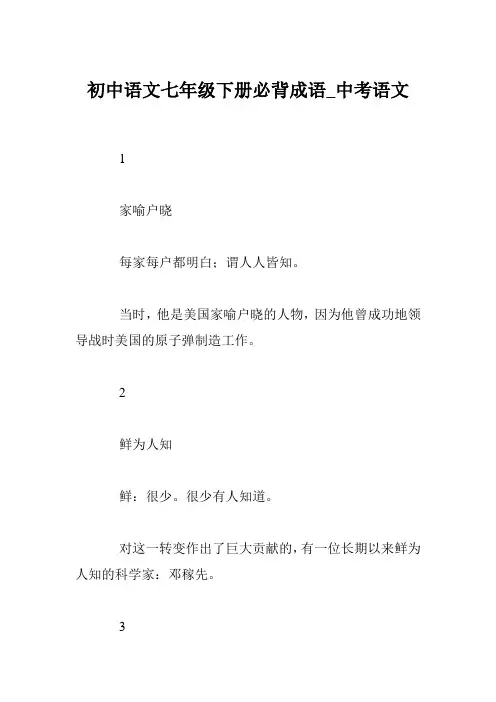 初中语文七年级下册必背成语_中考语文

1

家喻户晓

每家每户都明白；谓人人皆知。

当时，他是美国家喻户晓的人物，因为他曾成功地领导战时美国的原子弹制造工作。

2

鲜为人知

鲜：很少。很少有人知道。

对这一转变作出了巨大贡献的，有一位长期以来鲜为人知的科学家：邓稼先。

3